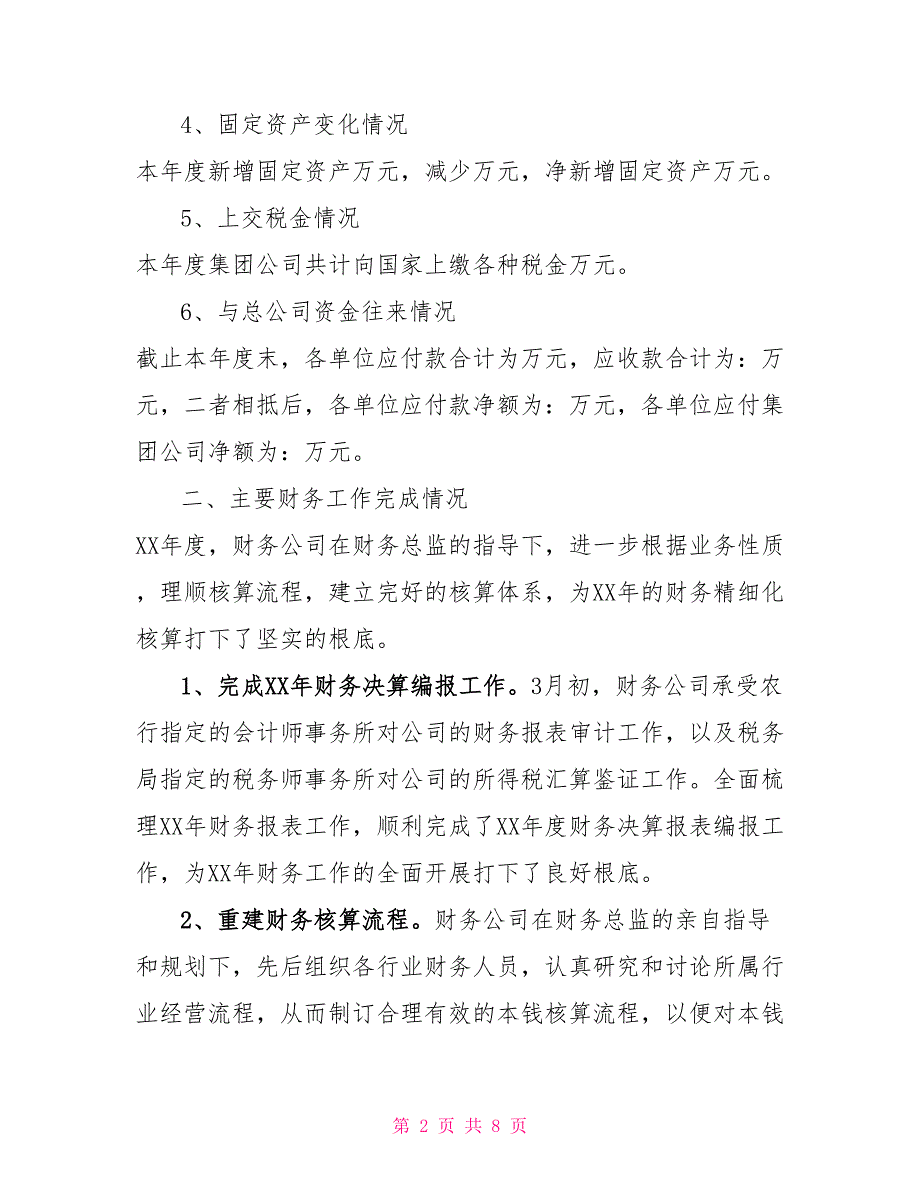 4、固定资产变化情况

本年度新增固定资产万元，减少万元，净新增固定资产万元。

5、上交税金情况

本年度集团公司共计向国家上缴各种税金万元。

6、与总公司资金往来情况

截止本年度末，各单位应付款合计为万元，应收款合计为：万元，二者相抵后，各单位应付款净额为：万元，各单位应付集团公司净额为：万元。

二、主要财务工作完成情况

XX年度，财务公司在财务总监的指导下，进一步根据业务性质，理顺核算流程，建立完好的核算体系，为XX年的财务精细化核算打下了坚实的根底。

1、完成XX年财务决算编报工作。3月初，财务公司承受农行指定的会计师事务所对公司的财务报表审计工作，以及税务局指定的税务师事务所对公司的所得税汇算鉴证工作。全面梳理XX年财务报表工作，顺利完成了XX年度财务决算报表编报工作，为XX年财务工作的全面开展打下了良好根底。

2、重建财务核算流程。财务公司在财务总监的亲自指导和规划下，先后组织各行业财务人员，认真研究和讨论所属行业经营流程，从而制订合理有效的本钱核算流程，以便对本钱

第 2 页 共 8 页